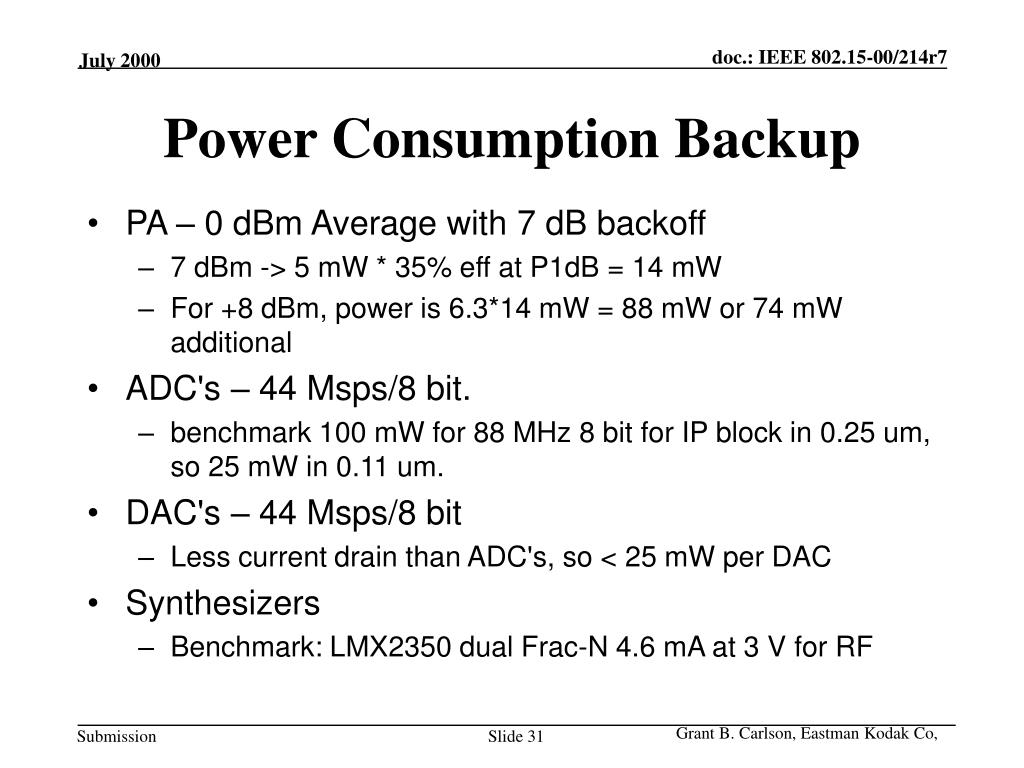 July 2000

doc.: IEEE 802.15-00/214r7

Power Consumption Backup

• PA – 0 dBm Average with 7 dB backoff
– 7 dBm -> 5 mW * 35% eff at P1dB = 14 mW
– For +8 dBm, power is 6.3*14 mW = 88 mW or 74 mW additional
• ADC's – 44 Msps/8 bit.
– benchmark 100 mW for 88 MHz 8 bit for IP block in 0.25 um, so 25 mW in 0.11 um.
• DAC's – 44 Msps/8 bit
– Less current drain than ADC's, so < 25 mW per DAC
• Synthesizers
– Benchmark: LMX2350 dual Frac-N 4.6 mA at 3 V for RF

Submission

Slide 31

Grant B. Carlson, Eastman Kodak Co,